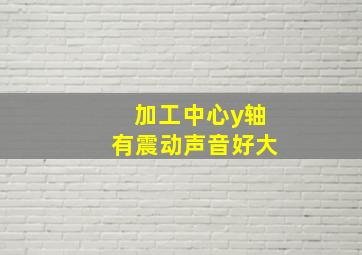 加工中心y轴
有震动声音好大